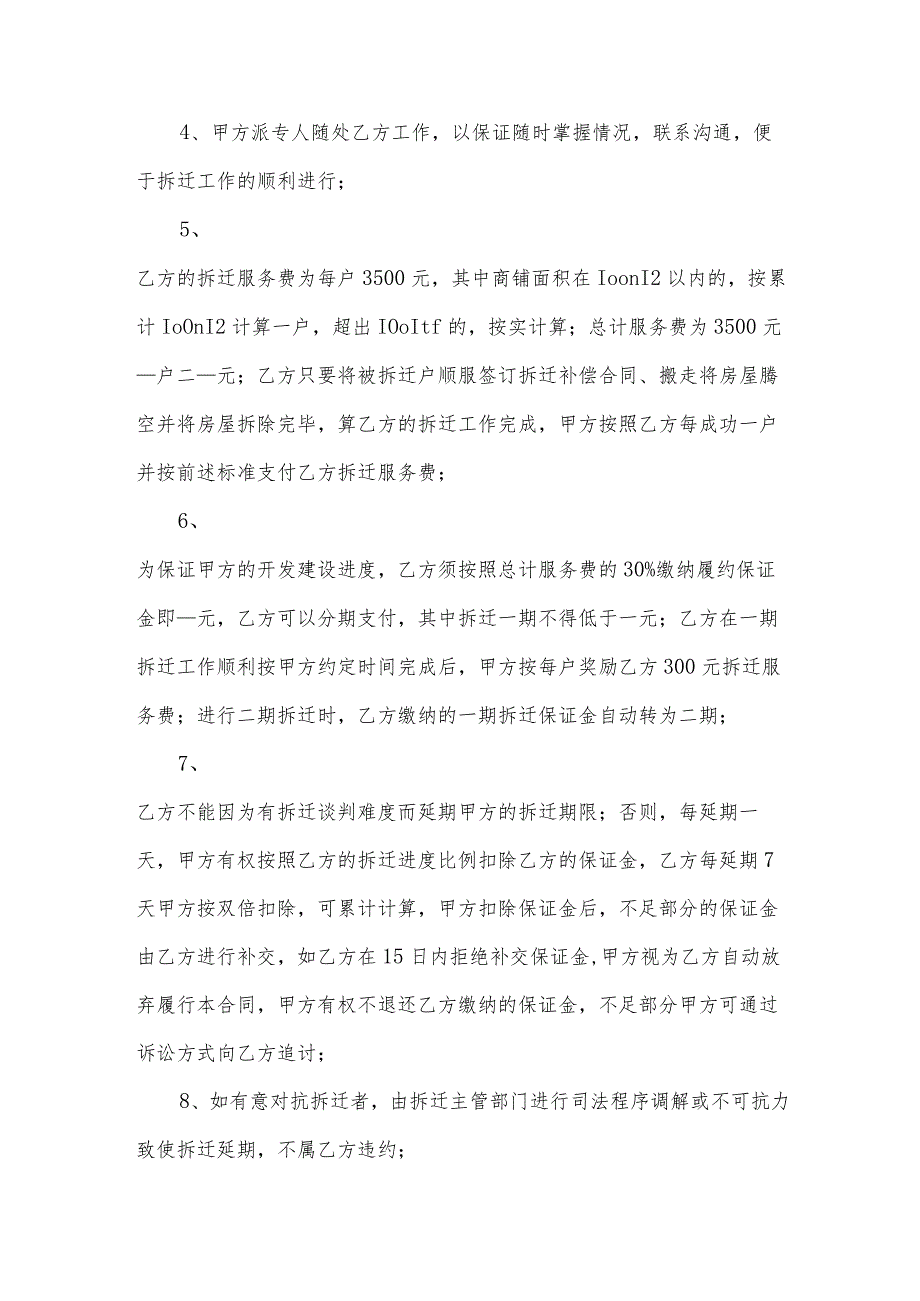 4、甲方派专人随处乙方工作，以保证随时掌握情况，联系沟通，便于拆迁工作的顺利进行；

5、

乙方的拆迁服务费为每户3500元，其中商铺面积在IoonI2以内的，按累计IoOnI2计算一户，超出IOoItf的，按实计算；总计服务费为3500元—户二—元；乙方只要将被拆迁户顺服签订拆迁补偿合同、搬走将房屋腾空并将房屋拆除完毕，算乙方的拆迁工作完成，甲方按照乙方每成功一户并按前述标准支付乙方拆迁服务费；

6、

为保证甲方的开发建设进度，乙方须按照总计服务费的30%缴纳履约保证金即—元，乙方可以分期支付，其中拆迁一期不得低于一元；乙方在一期拆迁工作顺利按甲方约定时间完成后，甲方按每户奖励乙方300元拆迁服务费；进行二期拆迁时，乙方缴纳的一期拆迁保证金自动转为二期；

7、

乙方不能因为有拆迁谈判难度而延期甲方的拆迁期限；否则，每延期一天，甲方有权按照乙方的拆迁进度比例扣除乙方的保证金，乙方每延期7天甲方按双倍扣除，可累计计算，甲方扣除保证金后，不足部分的保证金由乙方进行补交，如乙方在15日内拒绝补交保证金,甲方视为乙方自动放弃履行本合同，甲方有权不退还乙方缴纳的保证金，不足部分甲方可通过诉讼方式向乙方追讨；

8、如有意对抗拆迁者，由拆迁主管部门进行司法程序调解或不可抗力致使拆迁延期，不属乙方违约；